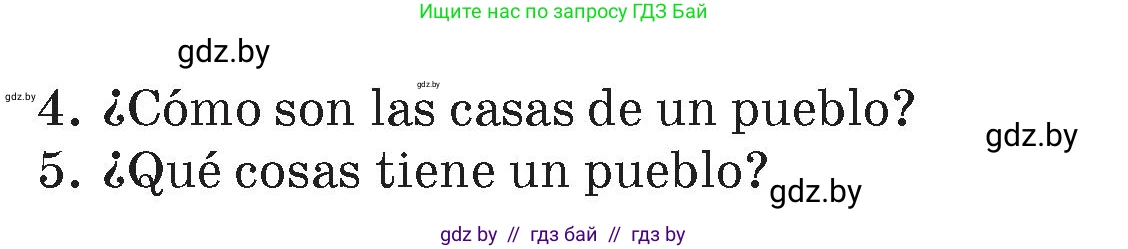 Ищите нас по запросу ГДЗ Бай

gdz.by

gdz.by gdz.by 4. ¿Cómo son las casas de un pueblo? gdz.by

5. ¿Qué cosas tiene un pueblo? gdz.by

gdz by // гдз бай // гдз by